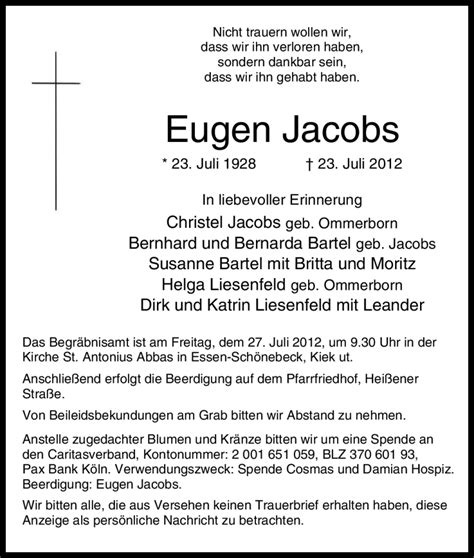 Nicht trauern wollen wir,
dass wir ihn verloren haben,
sondern dankbar sein,
dass wir ihn gehabt haben.

Eugen Jacobs

* 23. Juli 1928 † 23. Juli 2012

In liebevoller Erinnerung

Christel Jacobs geb. Ommerborn
Bernhard und Bernarda Bartel geb. Jacobs
Susanne Bartel mit Britta und Moritz
Helga Liesenfeld geb. Ommerborn
Dirk und Katrin Liesenfeld mit Leander

Das Begräbnisamt ist am Freitag, dem 27. Juli 2012, um 9.30 Uhr in der Kirche St. Antonius Abbas in Essen-Schönebeck, Kiek ut.

Anschließend erfolgt die Beerdigung auf dem Pfarrfriedhof, Heißener Straße.

Von Beileidsbekundungen am Grab bitten wir Abstand zu nehmen.

Anstelle zugedachter Blumen und Kränze bitten wir um eine Spende an den Caritasverband, Kontonummer: 2 001 651 059, BLZ 370 601 93, Pax Bank Köln. Verwendungszweck: Spende Cosmas und Damian Hospiz. Beerdigung: Eugen Jacobs.

Wir bitten alle, die aus Versehen keinen Trauerbrief erhalten haben, diese Anzeige als persönliche Nachricht zu betrachten.